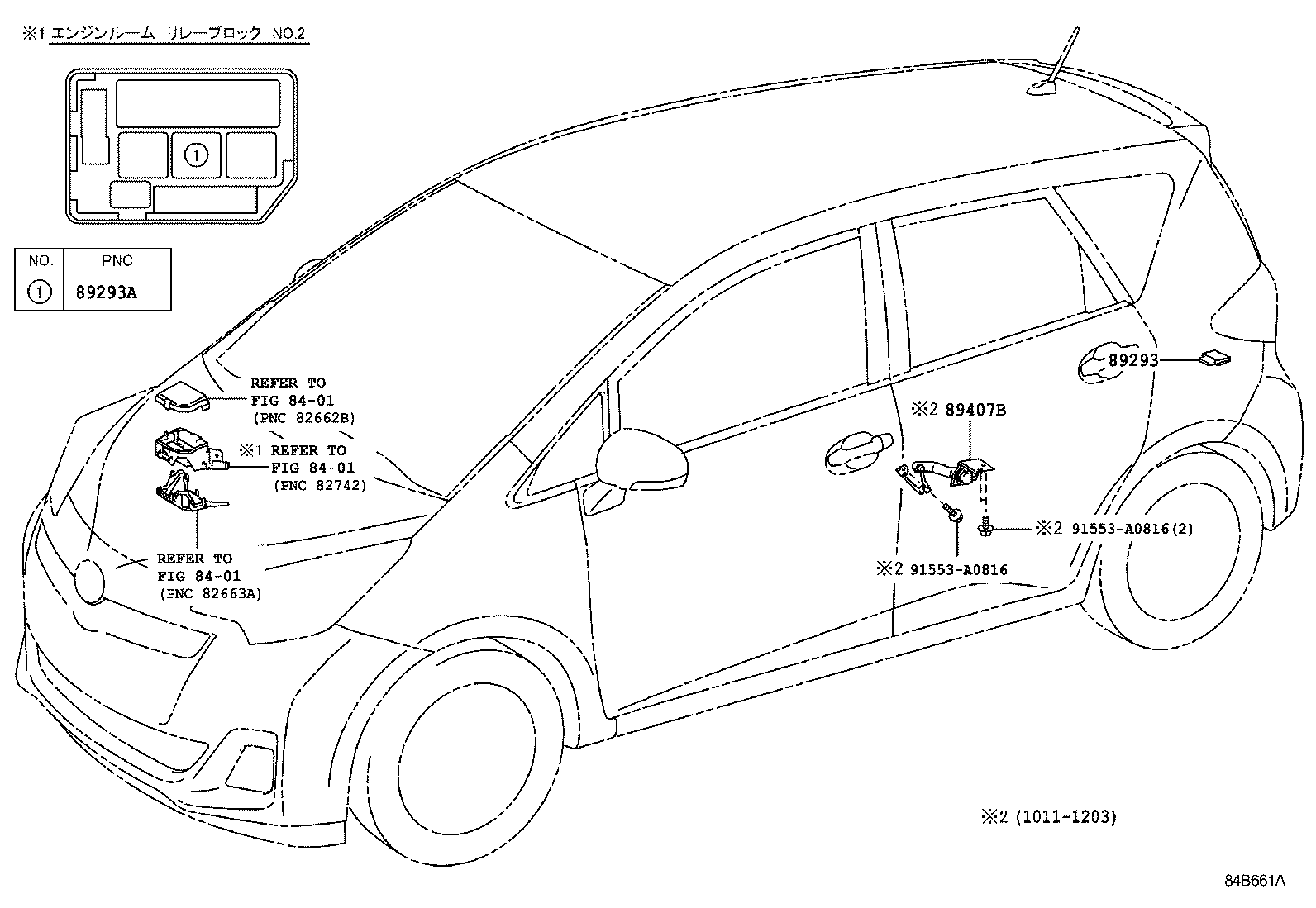 ※1 エンジンルーム リレーブロック NO.2

①

| NO. | PNC |
|---|---|
| ① | 89293A |

REFER TO FIG 84-01 (PNC 82662B)

※1 REFER TO FIG 84-01 (PNC 82742)

REFER TO FIG 84-01 (PNC 82663A)

89293

※2 89407B

※2 91553-A0816(2)

※2 91553-A0816

※2 (1011-1203)

84B661A